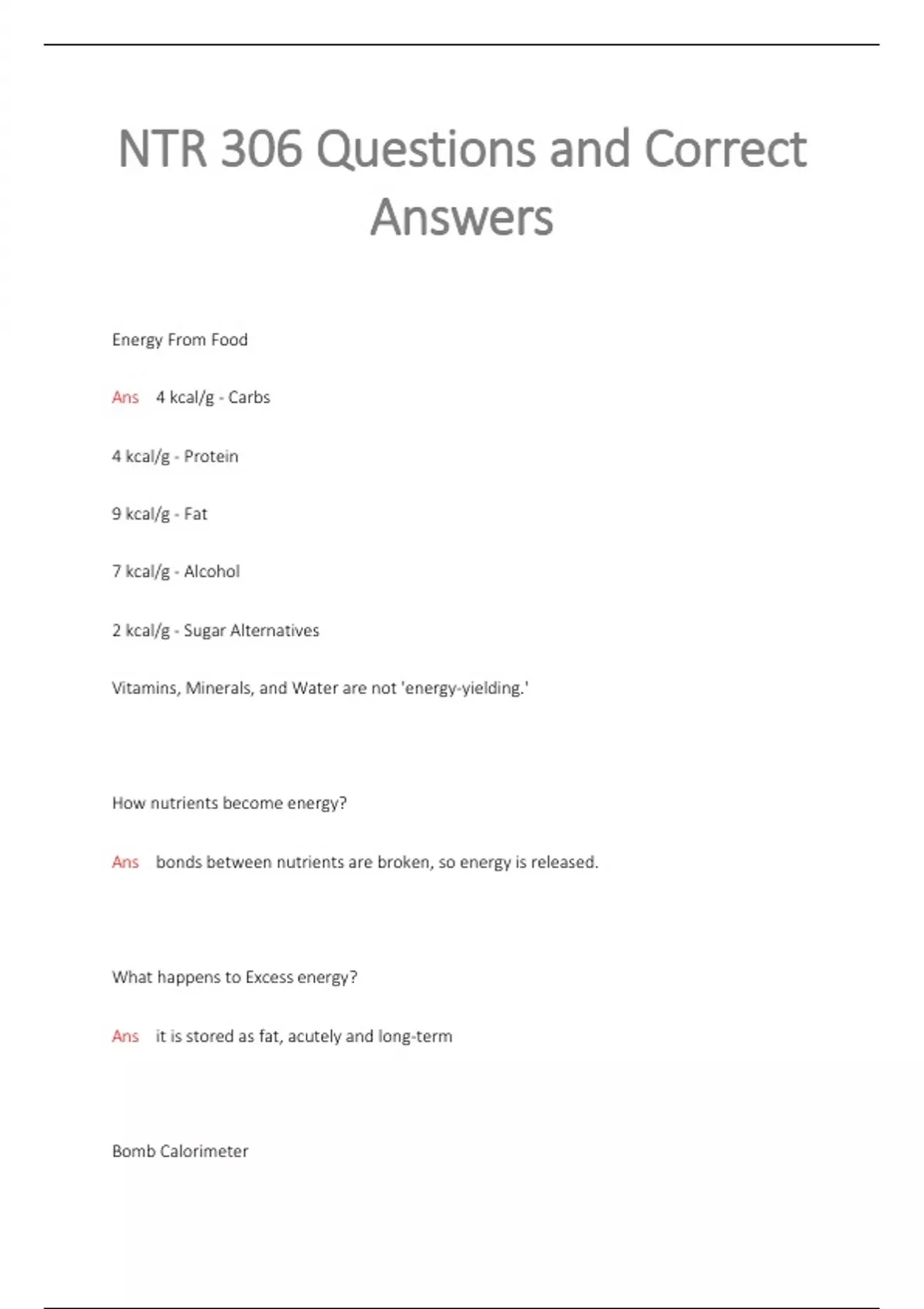 NTR 306 Questions and Correct Answers

Energy From Food

Ans 4 kcal/g - Carbs

4 kcal/g - Protein

9 kcal/g - Fat

7 kcal/g - Alcohol

2 kcal/g - Sugar Alternatives

Vitamins, Minerals, and Water are not 'energy-yielding.'

How nutrients become energy?

Ans bonds between nutrients are broken, so energy is released.

What happens to Excess energy?

Ans it is stored as fat, acutely and long-term

Bomb Calorimeter